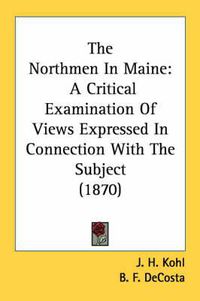 The Northmen In Maine: A Critical Examination Of Views Expressed In Connection With The Subject (1870)

J. H. Kohl
B. F. DeCosta